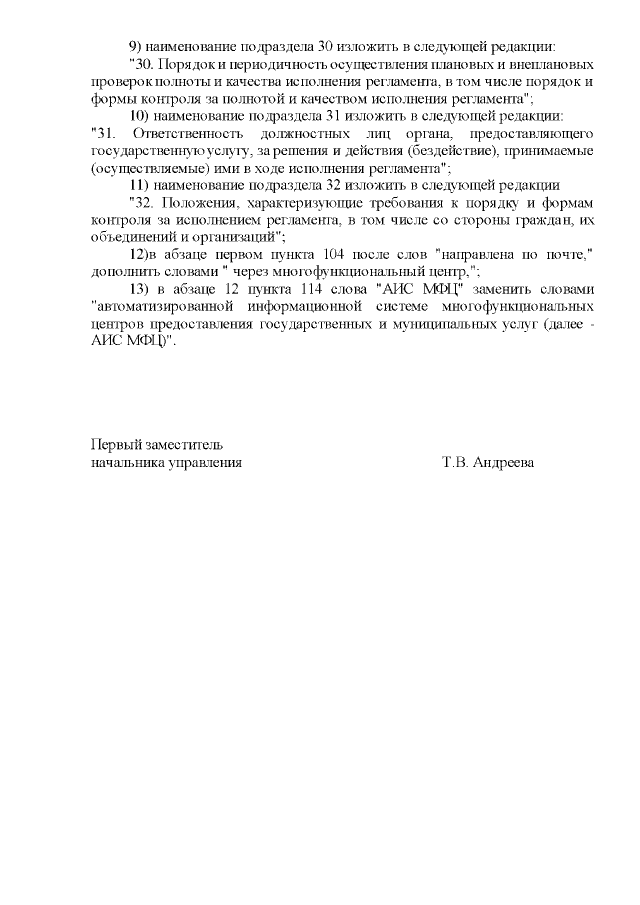 9) наименование подраздела 30 изложить в следующей редакции:

"30. Порядок и периодичность осуществления плановых и внеплановых проверок полноты и качества исполнения регламента, в том числе порядок и формы контроля за полнотой и качеством исполнения регламента";

10) наименование подраздела 31 изложить в следующей редакции:

"31. Ответственность должностных лиц органа, предоставляющего государственную услугу, за решения и действия (бездействие), принимаемые (осуществляемые) ими в ходе исполнения регламента";

11) наименование подраздела 32 изложить в следующей редакции

"32. Положения, характеризующие требования к порядку и формам контроля за исполнением регламента, в том числе со стороны граждан, их объединений и организаций";

12)в абзаце первом пункта 104 после слов "направлена по почте," дополнить словами " через многофункциональный центр,";

13) в абзаце 12 пункта 114 слова "АИС МФЦ" заменить словами "автоматизированной информационной системе многофункциональных центров предоставления государственных и муниципальных услуг (далее - АИС МФЦ)".

Первый заместитель
начальника управления Т.В. Андреева